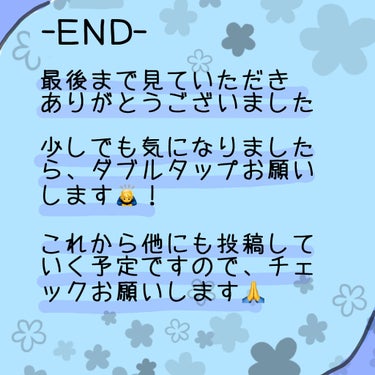 -END-

最後まで見ていただきありがとうございました

少しでも気になりましたら、ダブルタップお願いします🙇！

これから他にも投稿していく予定ですので、チェックお願いします🙏